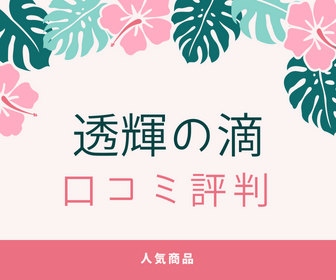 透輝の滴

口コミ評判

人気商品